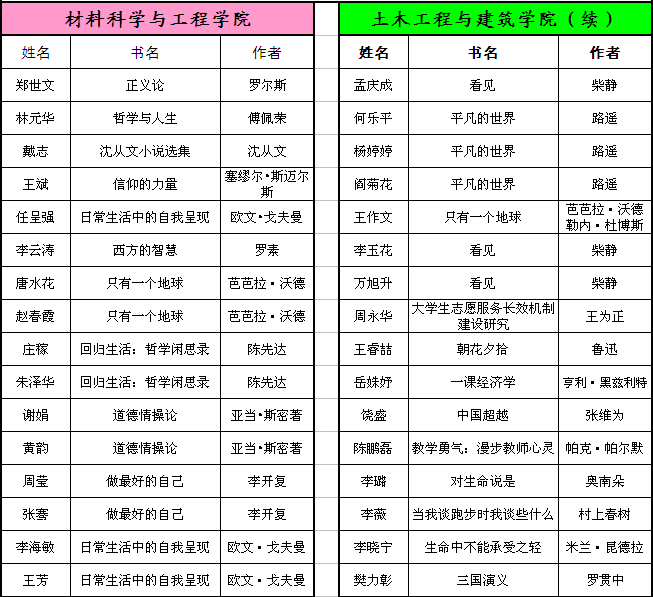 材料科学与工程学院

| 姓名 | 书名 | 作者 |
|---|---|---|
| 郑世文 | 正义论 | 罗尔斯 |
| 林元华 | 哲学与人生 | 傅佩荣 |
| 戴志 | 沈从文小说选集 | 沈从文 |
| 王斌 | 信仰的力量 | 塞缪尔·斯迈尔斯 |
| 任呈强 | 日常生活中的自我呈现 | 欧文·戈夫曼 |
| 李云涛 | 西方的智慧 | 罗素 |
| 唐水花 | 只有一个地球 | 芭芭拉·沃德 |
| 赵春霞 | 只有一个地球 | 芭芭拉·沃德 |
| 庄稼 | 回归生活：哲学闲思录 | 陈先达 |
| 朱泽华 | 回归生活：哲学闲思录 | 陈先达 |
| 谢娟 | 道德情操论 | 亚当·斯密著 |
| 黄韵 | 道德情操论 | 亚当·斯密著 |
| 周莹 | 做最好的自己 | 李开复 |
| 张骞 | 做最好的自己 | 李开复 |
| 李海敏 | 日常生活中的自我呈现 | 欧文·戈夫曼 |
| 王芳 | 日常生活中的自我呈现 | 欧文·戈夫曼 |

土木工程与建筑学院（续）

| 姓名 | 书名 | 作者 |
|---|---|---|
| 孟庆成 | 看见 | 柴静 |
| 何乐平 | 平凡的世界 | 路遥 |
| 杨婷婷 | 平凡的世界 | 路遥 |
| 阎菊花 | 平凡的世界 | 路遥 |
| 王作文 | 只有一个地球 | 芭芭拉·沃德 勒内·杜博斯 |
| 李玉花 | 看见 | 柴静 |
| 万旭升 | 看见 | 柴静 |
| 周永华 | 大学生志愿服务长效机制建设研究 | 王为正 |
| 王睿喆 | 朝花夕拾 | 鲁迅 |
| 岳妹妤 | 一课经济学 | 亨利·黑兹利特 |
| 饶盛 | 中国超越 | 张维为 |
| 陈鹏磊 | 教学勇气：漫步教师心灵 | 帕克·帕尔默 |
| 李璐 | 对生命说是 | 奥南朵 |
| 李薇 | 当我谈跑步时我谈些什么 | 村上春树 |
| 李晓宁 | 生命中不能承受之轻 | 米兰·昆德拉 |
| 樊力彰 | 三国演义 | 罗贯中 |